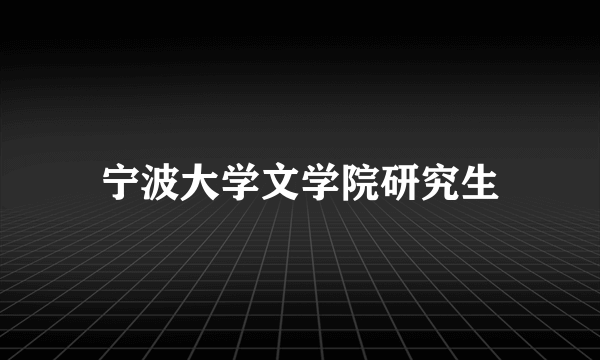 宁波大学文学院研究生